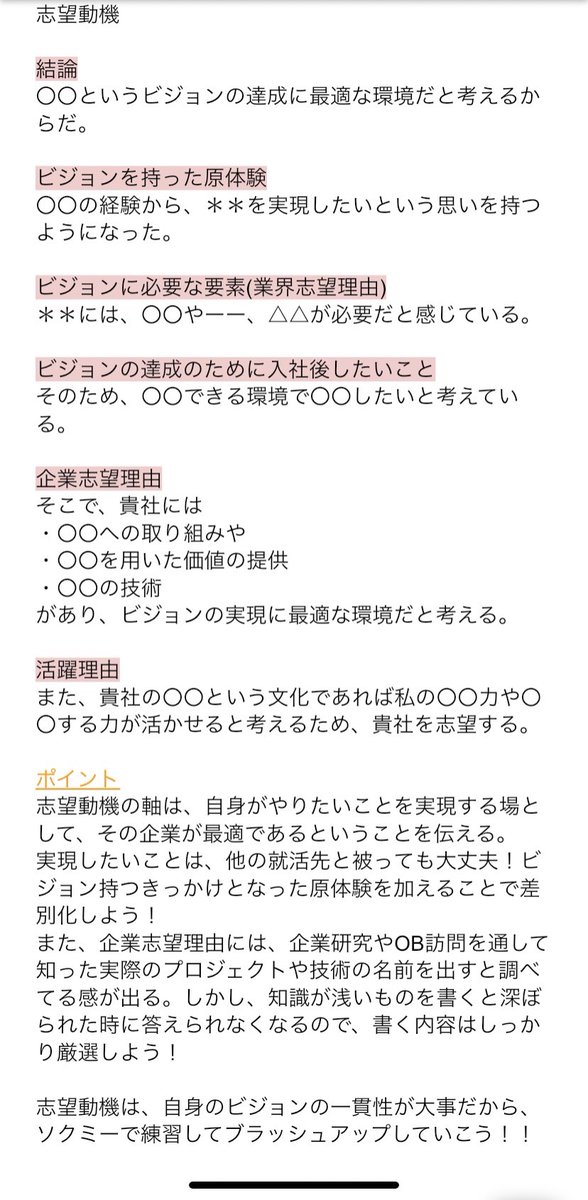 志望動機

結論
〇〇というビジョンの達成に最適な環境だと考えるからだ。

ビジョンを持った原体験
〇〇の経験から、＊＊を実現したいという思いを持つようになった。

ビジョンに必要な要素(業界志望理由)
＊＊には、〇〇やーー、△△が必要だと感じている。

ビジョンの達成のために入社後したいこと
そのため、〇〇できる環境で〇〇したいと考えている。

企業志望理由
そこで、貴社には
・〇〇への取り組みや
・〇〇を用いた価値の提供
・〇〇の技術
があり、ビジョンの実現に最適な環境だと考える。

活躍理由
また、貴社の〇〇という文化であれば私の〇〇力や〇〇する力が活かせると考えるため、貴社を志望する。

ポイント
志望動機の軸は、自身がやりたいことを実現する場として、その企業が最適であるということを伝える。
実現したいことは、他の就活先と被っても大丈夫！ビジョン持つきっかけとなった原体験を加えることで差別化しよう！
また、企業志望理由には、企業研究やOB訪問を通して知った実際のプロジェクトや技術の名前を出すと調べてる感が出る。しかし、知識が浅いものを書くと深ぼられた時に答えられなくなるので、書く内容はしっかり厳選しよう！

志望動機は、自身のビジョンの一貫性が大事だから、ソクミーで練習してブラッシュアップしていこう！！